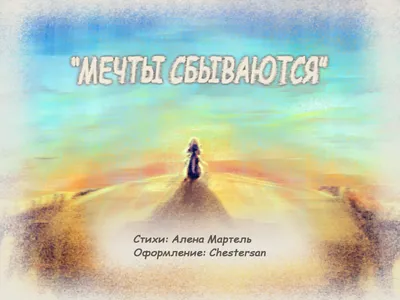 "МЕЧТЫ СБЫВАЮТСЯ"

Стихи: Алена Мартель
Оформление: Chestersan